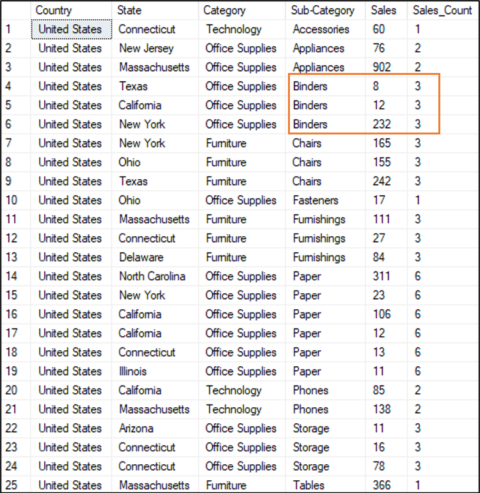 |  | Country | State | Category | Sub-Category | Sales | Sales_Count |
|---|---|---|---|---|---|---|
| 1 | United States | Connecticut | Technology | Accessories | 60 | 1 |
| 2 | United States | New Jersey | Office Supplies | Appliances | 76 | 2 |
| 3 | United States | Massachusetts | Office Supplies | Appliances | 902 | 2 |
| 4 | United States | Texas | Office Supplies | Binders | 8 | 3 |
| 5 | United States | California | Office Supplies | Binders | 12 | 3 |
| 6 | United States | New York | Office Supplies | Binders | 232 | 3 |
| 7 | United States | New York | Furniture | Chairs | 165 | 3 |
| 8 | United States | Ohio | Furniture | Chairs | 155 | 3 |
| 9 | United States | Texas | Furniture | Chairs | 242 | 3 |
| 10 | United States | Ohio | Office Supplies | Fasteners | 17 | 1 |
| 11 | United States | Massachusetts | Furniture | Furnishings | 111 | 3 |
| 12 | United States | Connecticut | Furniture | Furnishings | 27 | 3 |
| 13 | United States | Delaware | Furniture | Furnishings | 84 | 3 |
| 14 | United States | North Carolina | Office Supplies | Paper | 311 | 6 |
| 15 | United States | New York | Office Supplies | Paper | 23 | 6 |
| 16 | United States | California | Office Supplies | Paper | 106 | 6 |
| 17 | United States | California | Office Supplies | Paper | 12 | 6 |
| 18 | United States | Connecticut | Office Supplies | Paper | 13 | 6 |
| 19 | United States | Illinois | Office Supplies | Paper | 11 | 6 |
| 20 | United States | California | Technology | Phones | 85 | 2 |
| 21 | United States | Massachusetts | Technology | Phones | 138 | 2 |
| 22 | United States | Arizona | Office Supplies | Storage | 11 | 3 |
| 23 | United States | Connecticut | Office Supplies | Storage | 16 | 3 |
| 24 | United States | Connecticut | Office Supplies | Storage | 78 | 3 |
| 25 | United States | Massachusetts | Furniture | Tables | 366 | 1 |